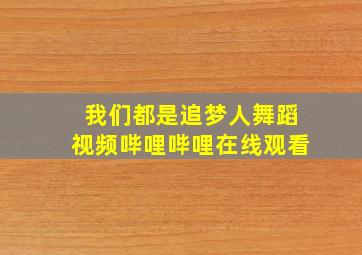 我们都是追梦人舞蹈视频哔哩哔哩在线观看